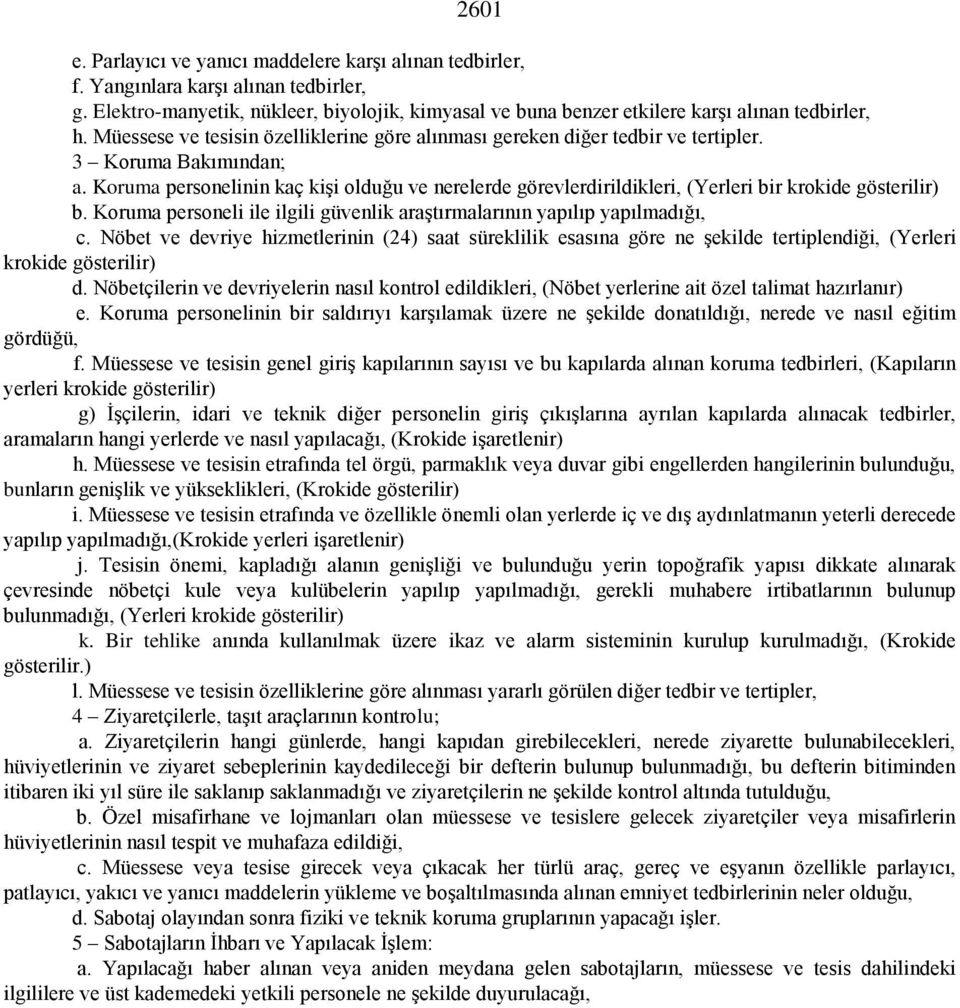 2601

e. Parlayıcı ve yanıcı maddelere karşı alınan tedbirler,
f. Yangınlara karşı alınan tedbirler,
g. Elektro-manyetik, nükleer, biyolojik, kimyasal ve buna benzer etkilere karşı alınan tedbirler,
h. Müessese ve tesisin özelliklerine göre alınması gereken diğer tedbir ve tertipler.
3 – Koruma Bakımından;
a. Koruma personelinin kaç kişi olduğu ve nerelerde görevlerdirildikleri, (Yerleri bir krokide gösterilir)
b. Koruma personeli ile ilgili güvenlik araştırmalarının yapılıp yapılmadığı,
c. Nöbet ve devriye hizmetlerinin (24) saat süreklilik esasına göre ne şekilde tertiplendiği, (Yerleri krokide gösterilir)
d. Nöbetçilerin ve devriyelerin nasıl kontrol edildikleri, (Nöbet yerlerine ait özel talimat hazırlanır)
e. Koruma personelinin bir saldırıyı karşılamak üzere ne şekilde donatıldığı, nerede ve nasıl eğitim gördüğü,
f. Müessese ve tesisin genel giriş kapılarının sayısı ve bu kapılarda alınan koruma tedbirleri, (Kapıların yerleri krokide gösterilir)
g) İşçilerin, idari ve teknik diğer personelin giriş çıkışlarına ayrılan kapılarda alınacak tedbirler, aramaların hangi yerlerde ve nasıl yapılacağı, (Krokide işaretlenir)
h. Müessese ve tesisin etrafında tel örgü, parmaklık veya duvar gibi engellerden hangilerinin bulunduğu, bunların genişlik ve yükseklikleri, (Krokide gösterilir)
i. Müessese ve tesisin etrafında ve özellikle önemli olan yerlerde iç ve dış aydınlatmanın yeterli derecede yapılıp yapılmadığı,(Krokide yerleri işaretlenir)
j. Tesisin önemi, kapladığı alanın genişliği ve bulunduğu yerin topoğrafik yapısı dikkate alınarak çevresinde nöbetçi kule veya kulübelerin yapılıp yapılmadığı, gerekli muhabere irtibatlarının bulunup bulunmadığı, (Yerleri krokide gösterilir)
k. Bir tehlike anında kullanılmak üzere ikaz ve alarm sisteminin kurulup kurulmadığı, (Krokide gösterilir.)
l. Müessese ve tesisin özelliklerine göre alınması yararlı görülen diğer tedbir ve tertipler,
4 – Ziyaretçilerle, taşıt araçlarının kontrolu;
a. Ziyaretçilerin hangi günlerde, hangi kapıdan girebilecekleri, nerede ziyarette bulunabilecekleri, hüviyetlerinin ve ziyaret sebeplerinin kaydedileceği bir defterin bulunup bulunmadığı, bu defterin bitiminden itibaren iki yıl süre ile saklanıp saklanmadığı ve ziyaretçilerin ne şekilde kontrol altında tutulduğu,
b. Özel misafirhane ve lojmanları olan müessese ve tesislere gelecek ziyaretçiler veya misafirlerin hüviyetlerinin nasıl tespit ve muhafaza edildiği,
c. Müessese veya tesise girecek veya çıkacak her türlü araç, gereç ve eşyanın özellikle parlayıcı, patlayıcı, yakıcı ve yanıcı maddelerin yükleme ve boşaltılmasında alınan emniyet tedbirlerinin neler olduğu,
d. Sabotaj olayından sonra fiziki ve teknik koruma gruplarının yapacağı işler.
5 – Sabotajların İhbarı ve Yapılacak İşlem:
a. Yapılacağı haber alınan veya aniden meydana gelen sabotajların, müessese ve tesis dahilindeki ilgililere ve üst kademedeki yetkili personele ne şekilde duyurulacağı,